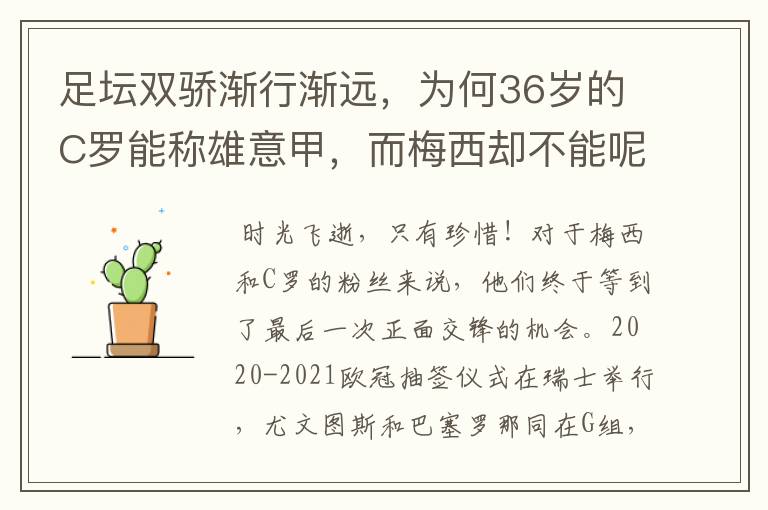 足坛双骄渐行渐远，为何36岁的C罗能称雄意甲，而梅西却不能呢

时光飞逝，只有珍惜！对于梅西和C罗的粉丝来说，他们终于等到了最后一次正面交锋的机会。2020-2021欧冠抽签仪式在瑞士举行，尤文图斯和巴塞罗那同在G组，